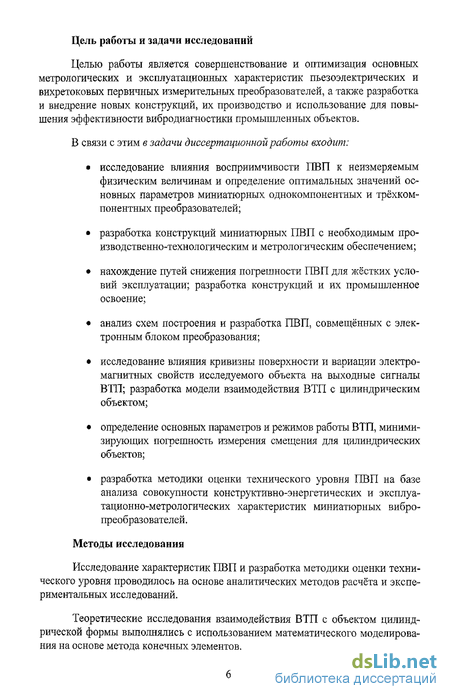 Цель работы и задачи исследований

Целью работы является совершенствование и оптимизация основных метрологических и эксплуатационных характеристик пьезоэлектрических и вихретоковых первичных измерительных преобразователей, а также разработка и внедрение новых конструкций, их производство и использование для повышения эффективности вибродиагностики промышленных объектов.

В связи с этим в задачи диссертационной работы входит:

• исследование влияния восприимчивости ПВП к неизмеряемым физическим величинам и определение оптимальных значений основных параметров миниатюрных однокомпонентных и трёхкомпонентных преобразователей;

• разработка конструкций миниатюрных ПВП с необходимым производственно-технологическим и метрологическим обеспечением;

• нахождение путей снижения погрешности ПВП для жёстких условий эксплуатации; разработка конструкций и их промышленное освоение;

• анализ схем построения и разработка ПВП, совмещённых с электронным блоком преобразования;

• исследование влияния кривизны поверхности и вариации электромагнитных свойств исследуемого объекта на выходные сигналы ВТП; разработка модели взаимодействия ВТП с цилиндрическим объектом;

• определение основных параметров и режимов работы ВТП, минимизирующих погрешность измерения смещения для цилиндрических объектов;

• разработка методики оценки технического уровня ПВП на базе анализа совокупности конструктивно-энергетических и эксплуатационно-метрологических характеристик миниатюрных вибропреобразователей.

Методы исследования

Исследование характеристик ПВП и разработка методики оценки технического уровня проводилось на основе аналитических методов расчёта и экспериментальных исследований.

Теоретические исследования взаимодействия ВТП с объектом цилиндрической формы выполнялись с использованием математического моделирования на основе метода конечных элементов.

6

dsLib.net
библиотека диссертаций